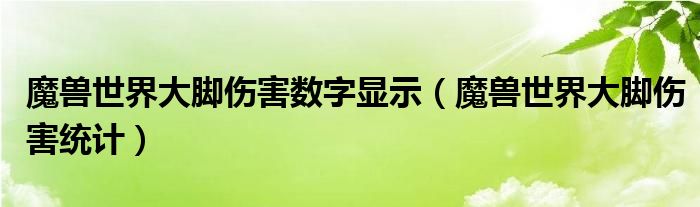 魔兽世界大脚伤害数字显示（魔兽世界大脚伤害统计）